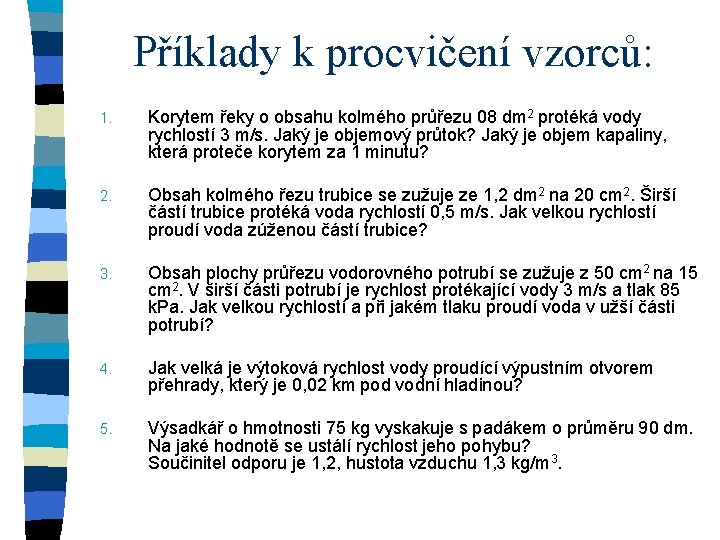 Příklady k procvičení vzorců:

1. Korytem řeky o obsahu kolmého průřezu 08 dm$^2$ protéká vody rychlostí 3 m/s. Jaký je objemový průtok? Jaký je objem kapaliny, která proteče korytem za 1 minutu?

2. Obsah kolmého řezu trubice se zužuje ze 1,2 dm$^2$ na 20 cm$^2$. Širší částí trubice protéká voda rychlostí 0,5 m/s. Jak velkou rychlostí proudí voda zúženou částí trubice?

3. Obsah plochy průřezu vodorovného potrubí se zužuje z 50 cm$^2$ na 15 cm$^2$. V širší části potrubí je rychlost protékající vody 3 m/s a tlak 85 kPa. Jak velkou rychlostí a při jakém tlaku proudí voda v užší části potrubí?

4. Jak velká je výtoková rychlost vody proudící výpustním otvorem přehrady, který je 0,02 km pod vodní hladinou?

5. Výsadkář o hmotnosti 75 kg vyskakuje s padákem o průměru 90 dm. Na jaké hodnotě se ustálí rychlost jeho pohybu? Součinitel odporu je 1,2, hustota vzduchu 1,3 kg/m$^3$.